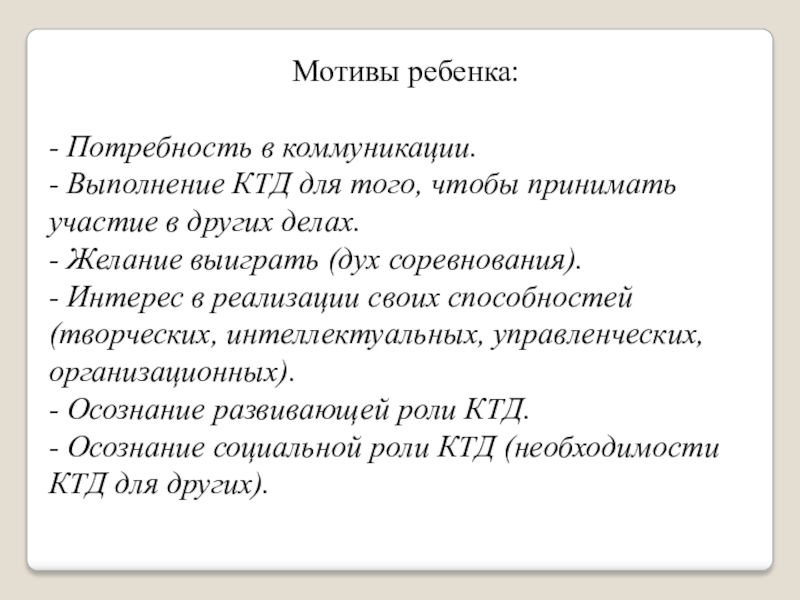 Мотивы ребенка:

- Потребность в коммуникации.
- Выполнение КТД для того, чтобы принимать участие в других делах.
- Желание выиграть (дух соревнования).
- Интерес в реализации своих способностей (творческих, интеллектуальных, управленческих, организационных).
- Осознание развивающей роли КТД.
- Осознание социальной роли КТД (необходимости КТД для других).